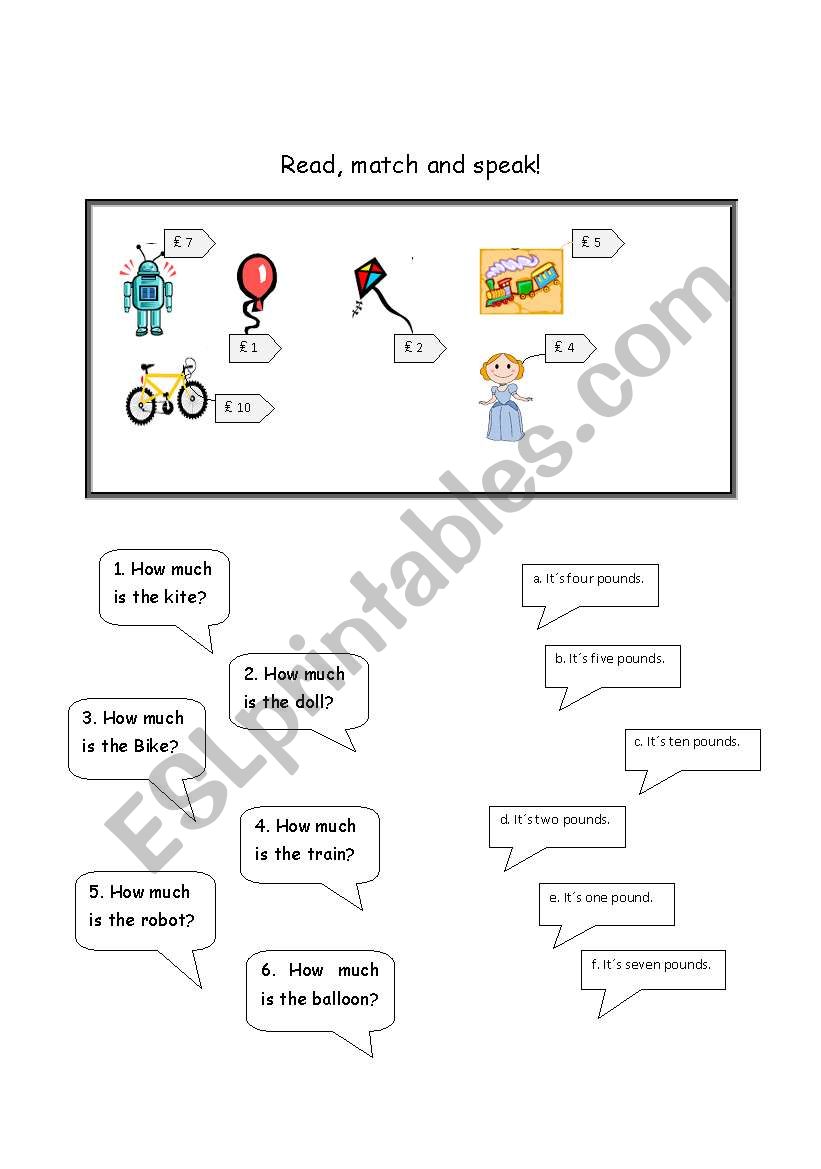 Read, match and speak!

£ 7

£ 1

£ 2

£ 5

£ 4

£ 10

1. How much is the kite?

2. How much is the doll?

3. How much is the Bike?

4. How much is the train?

5. How much is the robot?

6. How much is the balloon?

a. It´s four pounds.

b. It´s five pounds.

c. It´s ten pounds.

d. It´s two pounds.

e. It´s one pound.

f. It´s seven pounds.

ESLprintables.com